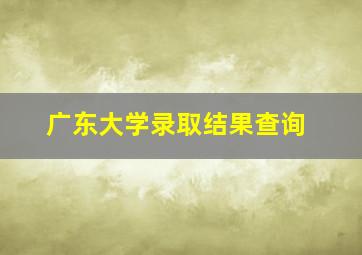 广东大学录取结果查询